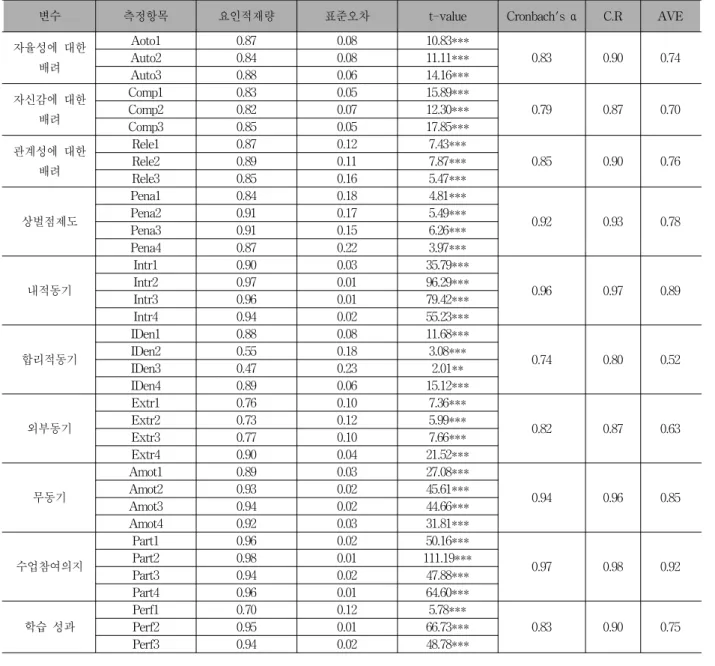 | 변수 | 측정항목 | 요인적재량 | 표준오차 | t-value | Cronbach's α | C.R | AVE |
|---|---|---|---|---|---|---|---|
| 자율성에 대한 배려 | Aoto1 | 0.87 | 0.08 | 10.83*** | 0.83 | 0.90 | 0.74 |
| | Auto2 | 0.84 | 0.08 | 11.11*** | | | |
| | Auto3 | 0.88 | 0.06 | 14.16*** | | | |
| 자신감에 대한 배려 | Comp1 | 0.83 | 0.05 | 15.89*** | 0.79 | 0.87 | 0.70 |
| | Comp2 | 0.82 | 0.07 | 12.30*** | | | |
| | Comp3 | 0.85 | 0.05 | 17.85*** | | | |
| 관계성에 대한 배려 | Rele1 | 0.87 | 0.12 | 7.43*** | 0.85 | 0.90 | 0.76 |
| | Rele2 | 0.89 | 0.11 | 7.87*** | | | |
| | Rele3 | 0.85 | 0.16 | 5.47*** | | | |
| 상벌점제도 | Pena1 | 0.84 | 0.18 | 4.81*** | 0.92 | 0.93 | 0.78 |
| | Pena2 | 0.91 | 0.17 | 5.49*** | | | |
| | Pena3 | 0.91 | 0.15 | 6.26*** | | | |
| | Pena4 | 0.87 | 0.22 | 3.97*** | | | |
| 내적동기 | Intr1 | 0.90 | 0.03 | 35.79*** | 0.96 | 0.97 | 0.89 |
| | Intr2 | 0.97 | 0.01 | 96.29*** | | | |
| | Intr3 | 0.96 | 0.01 | 79.42*** | | | |
| | Intr4 | 0.94 | 0.02 | 55.23*** | | | |
| 합리적동기 | IDen1 | 0.88 | 0.08 | 11.68*** | 0.74 | 0.80 | 0.52 |
| | IDen2 | 0.55 | 0.18 | 3.08*** | | | |
| | IDen3 | 0.47 | 0.23 | 2.01** | | | |
| | IDen4 | 0.89 | 0.06 | 15.12*** | | | |
| 외부동기 | Extr1 | 0.76 | 0.10 | 7.36*** | 0.82 | 0.87 | 0.63 |
| | Extr2 | 0.73 | 0.12 | 5.99*** | | | |
| | Extr3 | 0.77 | 0.10 | 7.66*** | | | |
| | Extr4 | 0.90 | 0.04 | 21.52*** | | | |
| 무동기 | Amot1 | 0.89 | 0.03 | 27.08*** | 0.94 | 0.96 | 0.85 |
| | Amot2 | 0.93 | 0.02 | 45.61*** | | | |
| | Amot3 | 0.94 | 0.02 | 44.66*** | | | |
| | Amot4 | 0.92 | 0.03 | 31.81*** | | | |
| 수업참여의지 | Part1 | 0.96 | 0.02 | 50.16*** | 0.97 | 0.98 | 0.92 |
| | Part2 | 0.98 | 0.01 | 111.19*** | | | |
| | Part3 | 0.94 | 0.02 | 47.88*** | | | |
| | Part4 | 0.96 | 0.01 | 64.60*** | | | |
| 학습 성과 | Perf1 | 0.70 | 0.12 | 5.78*** | 0.83 | 0.90 | 0.75 |
| | Perf2 | 0.95 | 0.01 | 66.73*** | | | |
| | Perf3 | 0.94 | 0.02 | 48.78*** | | | |